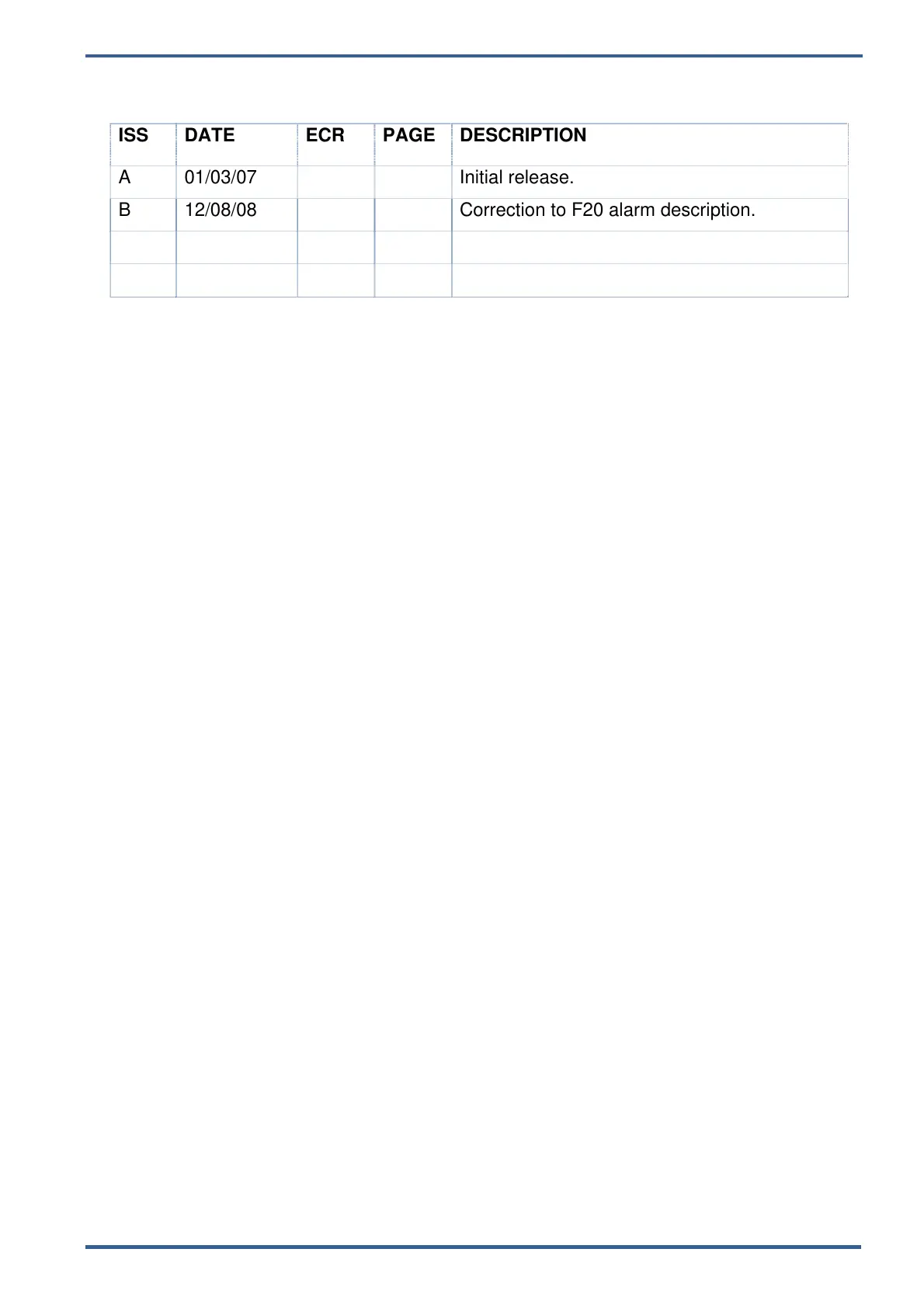 | ISS | DATE | ECR | PAGE | DESCRIPTION |
|---|---|---|---|---|
| A | 01/03/07 | | | Initial release. |
| B | 12/08/08 | | | Correction to F20 alarm description. |
| | | | | |
| | | | | |